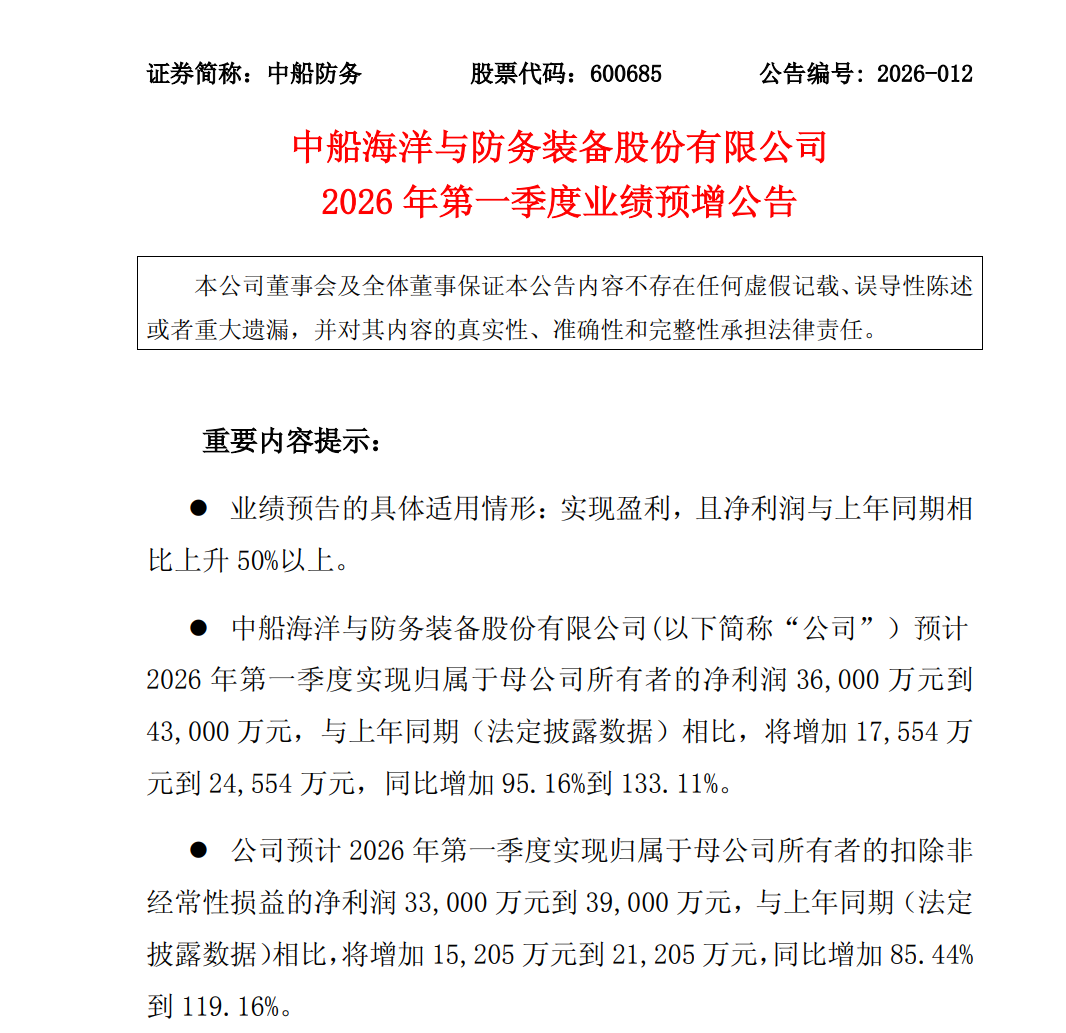 证券简称：中船防务　　股票代码：600685　　公告编号：2026-012

中船海洋与防务装备股份有限公司
2026 年第一季度业绩预增公告

本公司董事会及全体董事保证本公告内容不存在任何虚假记载、误导性陈述或者重大遗漏，并对其内容的真实性、准确性和完整性承担法律责任。

重要内容提示：

● 业绩预告的具体适用情形：实现盈利，且净利润与上年同期相比上升 50%以上。

● 中船海洋与防务装备股份有限公司(以下简称“公司”）预计 2026 年第一季度实现归属于母公司所有者的净利润 36,000 万元到 43,000 万元，与上年同期（法定披露数据）相比，将增加 17,554 万元到 24,554 万元，同比增加 95.16%到 133.11%。

● 公司预计 2026 年第一季度实现归属于母公司所有者的扣除非经常性损益的净利润 33,000 万元到 39,000 万元，与上年同期（法定披露数据）相比，将增加 15,205 万元到 21,205 万元，同比增加 85.44%到 119.16%。